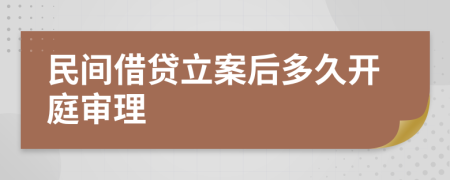 民间借贷立案后多久开庭审理